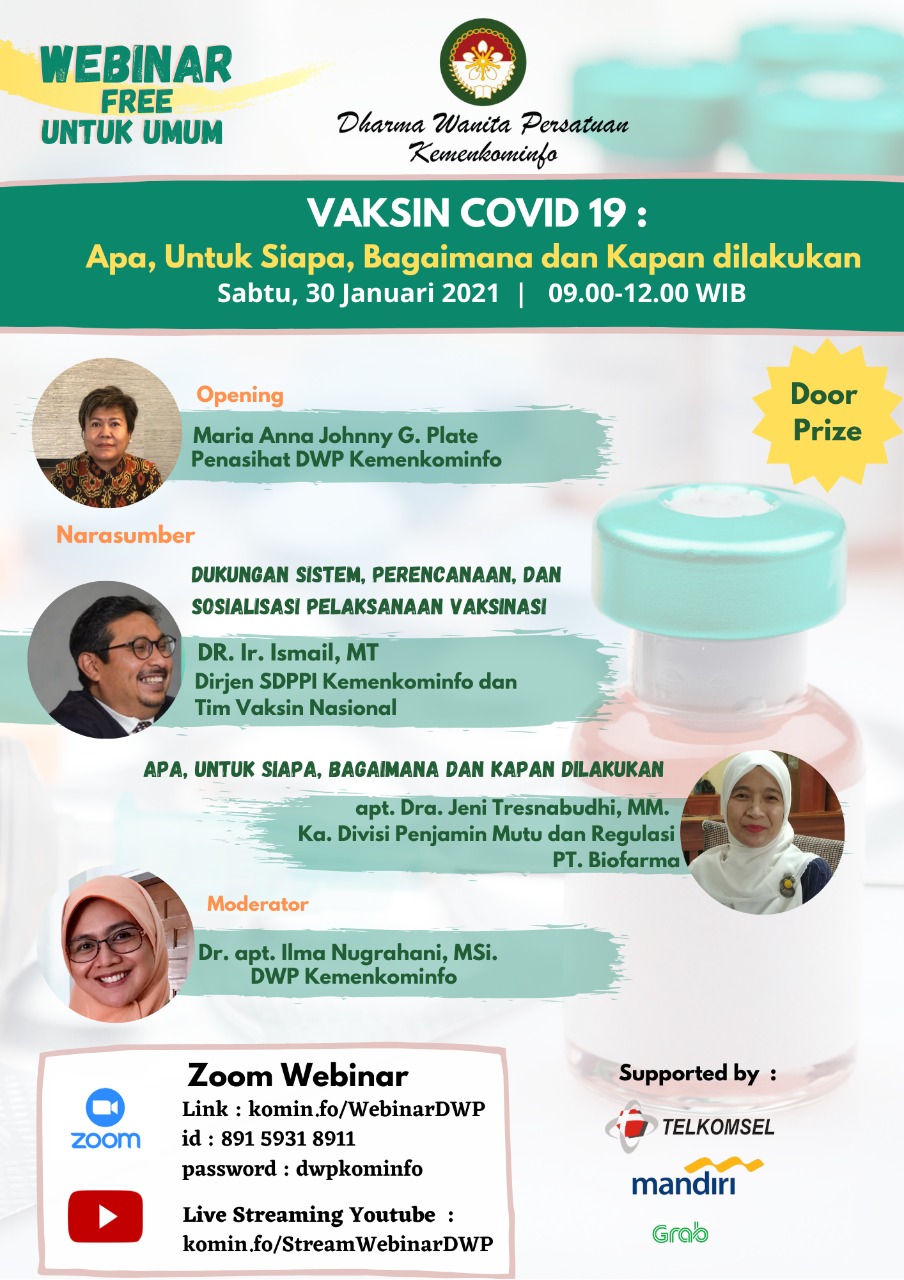 WEBINAR
FREE
UNTUK UMUM

Dharma Wanita Persatuan
Kemenkominfo

VAKSIN COVID 19 :
Apa, Untuk Siapa, Bagaimana dan Kapan dilakukan
Sabtu, 30 Januari 2021 | 09.00-12.00 WIB

Door Prize

Opening
Maria Anna Johnny G. Plate
Penasihat DWP Kemenkominfo

Narasumber

DUKUNGAN SISTEM, PERENCANAAN, DAN SOSIALISASI PELAKSANAAN VAKSINASI
DR. Ir. Ismail, MT
Dirjen SDPPI Kemenkominfo dan Tim Vaksin Nasional

APA, UNTUK SIAPA, BAGAIMANA DAN KAPAN DILAKUKAN
apt. Dra. Jeni Tresnabudhi, MM.
Ka. Divisi Penjamin Mutu dan Regulasi
PT. Biofarma

Moderator
Dr. apt. Ilma Nugrahani, MSi.
DWP Kemenkominfo

zoom
Zoom Webinar
Link : komin.fo/WebinarDWP
id : 891 5931 8911
password : dwpkominfo

Live Streaming Youtube :
komin.fo/StreamWebinarDWP

Supported by :
TELKOMSEL
mandiri
Grab